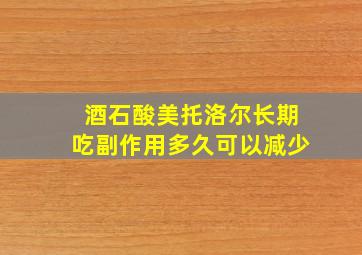 酒石酸美托洛尔长期吃副作用多久可以减少